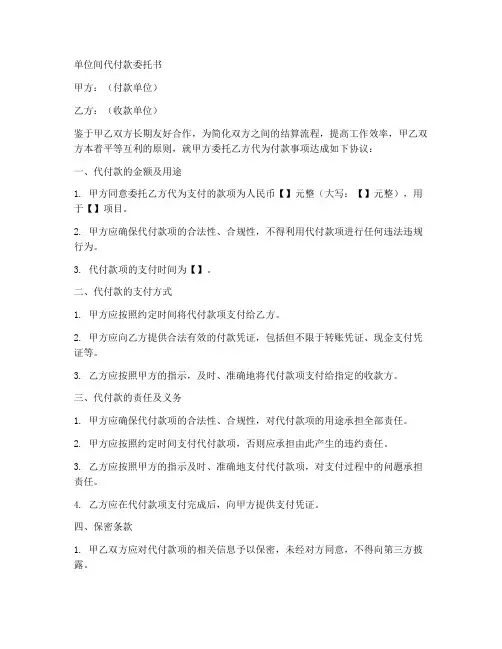 单位间代付款委托书

甲方：（付款单位）

乙方：（收款单位）

鉴于甲乙双方长期友好合作，为简化双方之间的结算流程，提高工作效率，甲乙双方本着平等互利的原则，就甲方委托乙方代为付款事项达成如下协议：

一、代付款的金额及用途

1. 甲方同意委托乙方代为支付的款项为人民币【】元整（大写：【】元整），用于【】项目。

2. 甲方应确保代付款项的合法性、合规性，不得利用代付款项进行任何违法违规行为。

3. 代付款项的支付时间为【】。

二、代付款的支付方式

1. 甲方应按照约定时间将代付款项支付给乙方。

2. 甲方应向乙方提供合法有效的付款凭证，包括但不限于转账凭证、现金支付凭证等。

3. 乙方应按照甲方的指示，及时、准确地将代付款项支付给指定的收款方。

三、代付款的责任及义务

1. 甲方应确保代付款项的合法性、合规性，对代付款项的用途承担全部责任。

2. 甲方应按照约定时间支付代付款项，否则应承担由此产生的违约责任。

3. 乙方应按照甲方的指示及时、准确地支付代付款项，对支付过程中的问题承担责任。

4. 乙方应在代付款项支付完成后，向甲方提供支付凭证。

四、保密条款

1. 甲乙双方应对代付款项的相关信息予以保密，未经对方同意，不得向第三方披露。